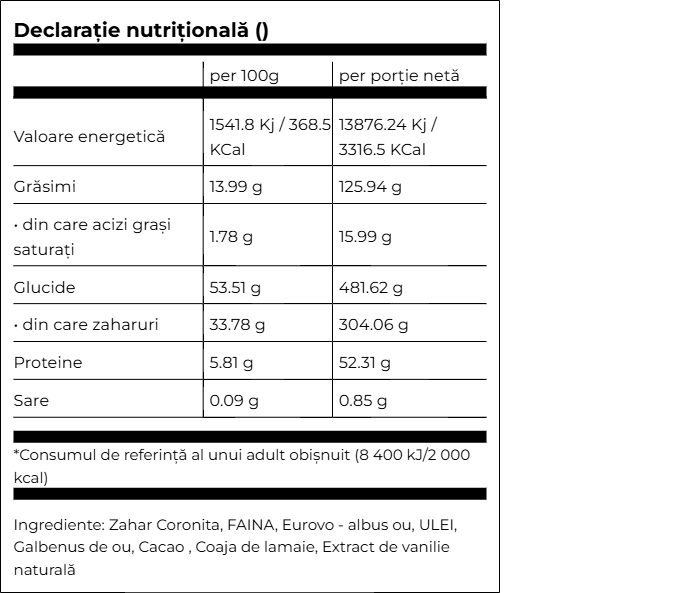 Declarație nutrițională ()

| | per 100g | per porție netă |
|---|---|---|
| Valoare energetică | 1541.8 Kj / 368.5 KCal | 13876.24 Kj / 3316.5 KCal |
| Grăsimi | 13.99 g | 125.94 g |
| • din care acizi grași saturați | 1.78 g | 15.99 g |
| Glucide | 53.51 g | 481.62 g |
| • din care zaharuri | 33.78 g | 304.06 g |
| Proteine | 5.81 g | 52.31 g |
| Sare | 0.09 g | 0.85 g |

*Consumul de referință al unui adult obișnuit (8 400 kJ/2 000 kcal)

Ingrediente: Zahar Coronita, FAINA, Eurovo - albus ou, ULEI, Galbenus de ou, Cacao , Coaja de lamaie, Extract de vanilie naturală